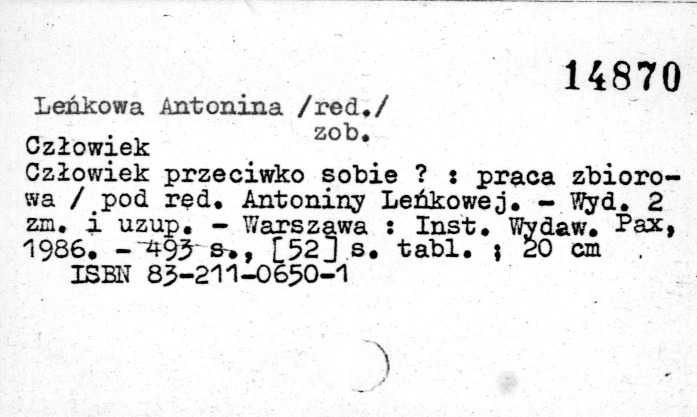 14870

Leńkowa Antonina /red./
zob.
Człowiek

Człowiek przeciwko sobie ? : praca zbiorowa / pod red. Antoniny Leńkowej. - Wyd. 2 zm. i uzup. - Warszawa : Inst. Wydaw. Pax, 1986. - 493 s., [52] s. tabl. ; 20 cm
ISBN 83-211-0650-1